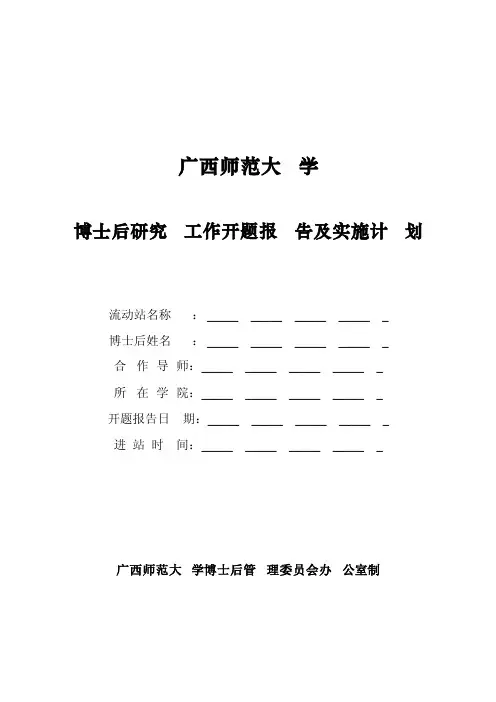 广西师范大 学

博士后研究 工作开题报 告及实施计 划

流动站名称 ：____

博士后姓名 ：____

合 作 导 师：____

所 在 学 院：____

开题报告日 期：____

进 站 时 间：____

广西师范大 学博士后管 理委员会办 公室制